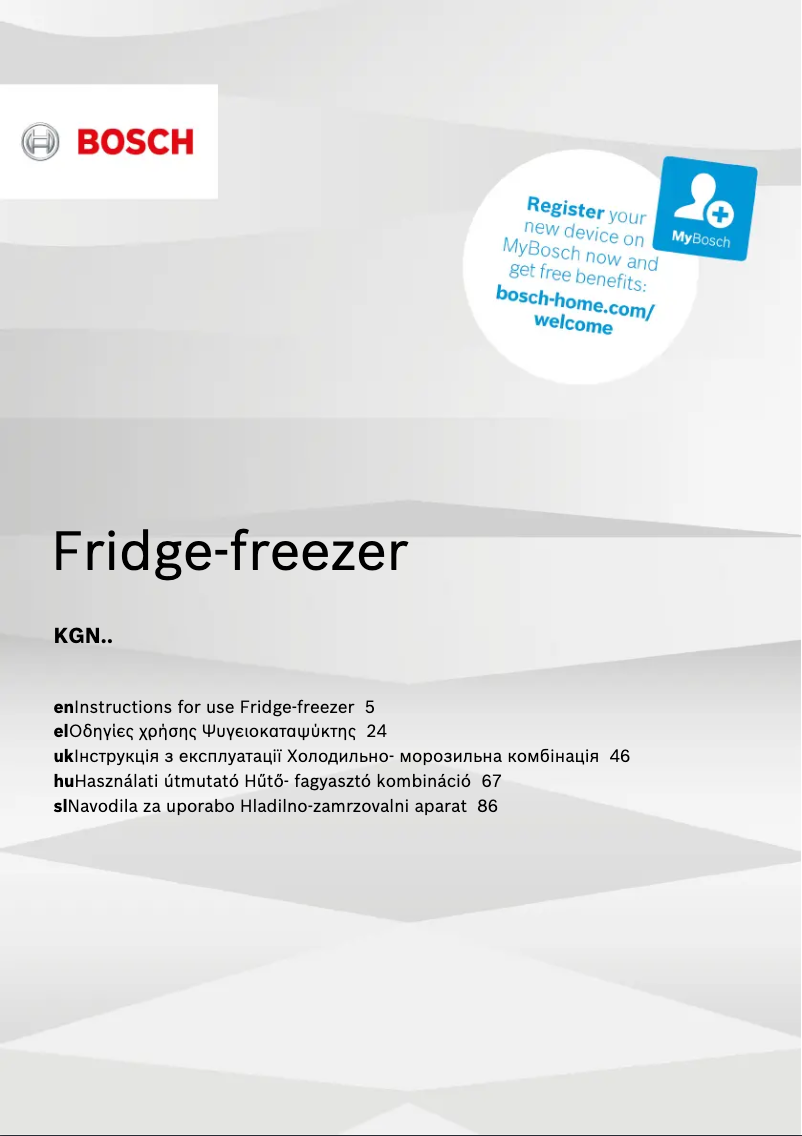 BOSCH

Register your new device on MyBosch now and get free benefits:
bosch-home.com/welcome

MyBosch

Fridge-freezer

KGN..

enInstructions for use Fridge-freezer 5
elΟδηγίες χρήσης Ψυγειοκαταψύκτης 24
ukІнструкція з експлуатації Холодильно- морозильна комбінація 46
huHasználati útmutató Hűtő- fagyasztó kombináció 67
slNavodila za uporabo Hladilno-zamrzovalni aparat 86